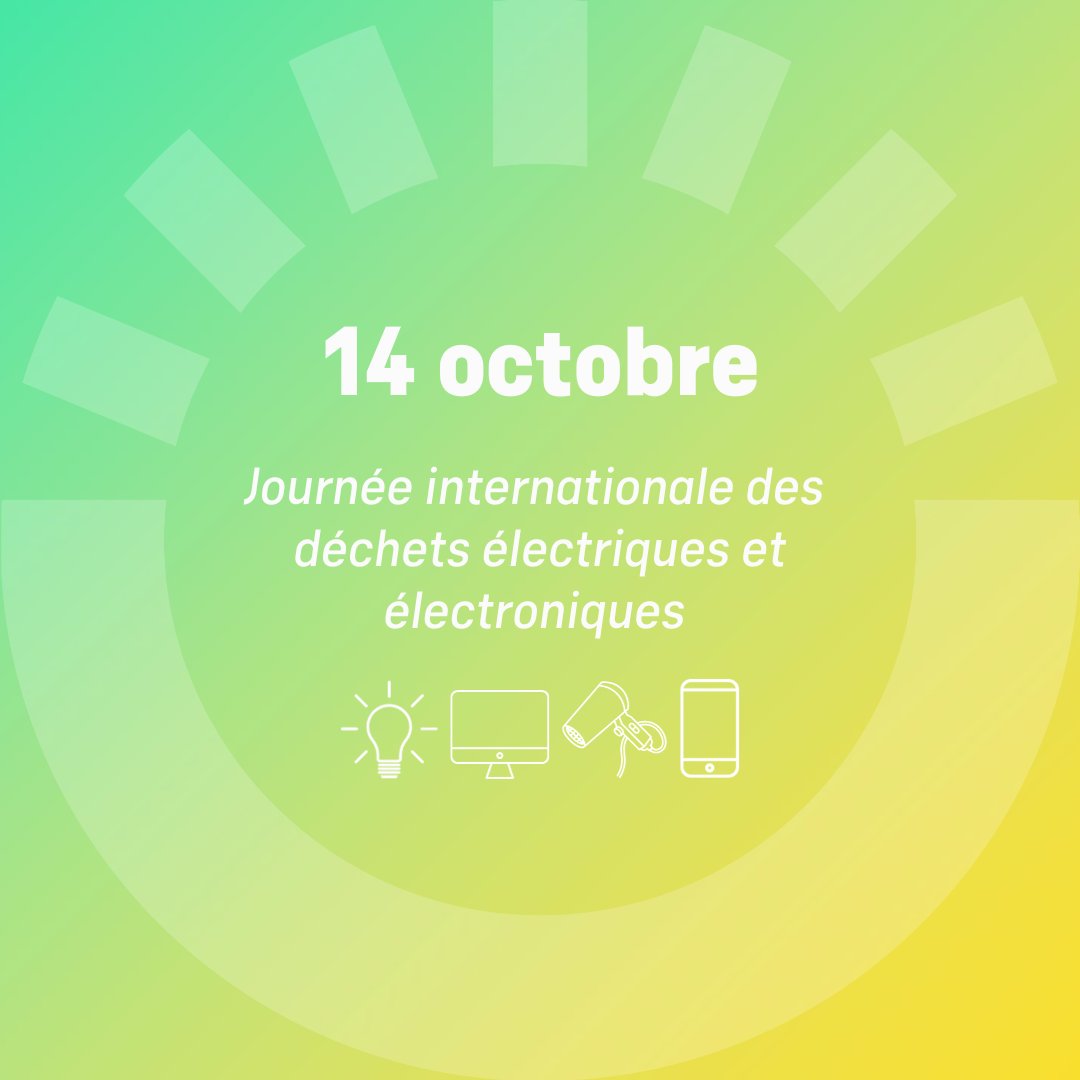 14 octobre

Journée internationale des déchets électriques et électroniques